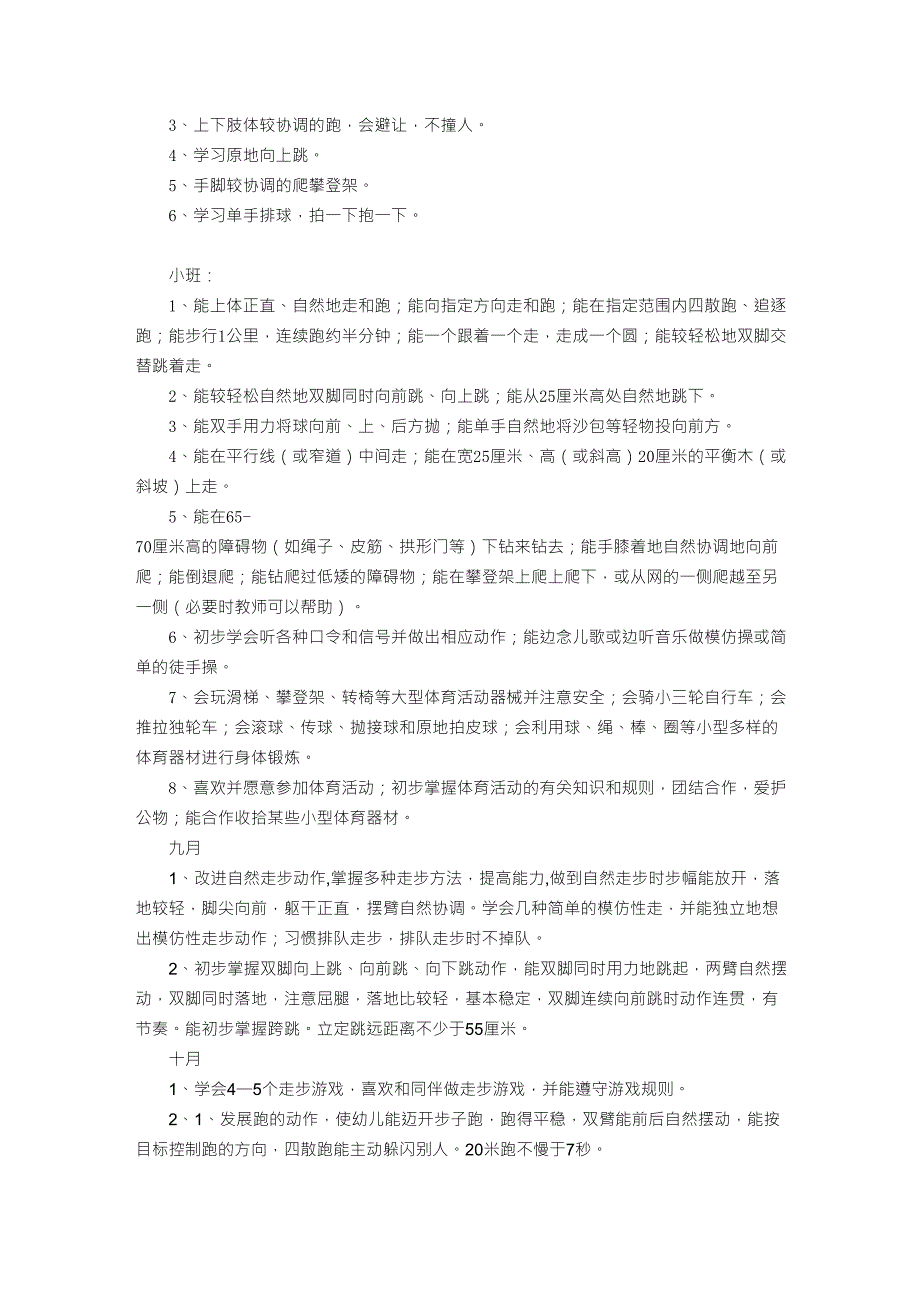 3、上下肢体较协调的跑，会避让，不撞人。

4、学习原地向上跳。

5、手脚较协调的爬攀登架。

6、学习单手排球，拍一下抱一下。

小班：

1、能上体正直、自然地走和跑；能向指定方向走和跑；能在指定范围内四散跑、追逐跑；能步行1公里，连续跑约半分钟；能一个跟着一个走，走成一个圆；能较轻松地双脚交替跳着走。

2、能较轻松自然地双脚同时向前跳、向上跳；能从25厘米高处自然地跳下。

3、能双手用力将球向前、上、后方抛；能单手自然地将沙包等轻物投向前方。

4、能在平行线（或窄道）中间走；能在宽25厘米、高（或斜高）20厘米的平衡木（或斜坡）上走。

5、能在65-70厘米高的障碍物（如绳子、皮筋、拱形门等）下钻来钻去；能手膝着地自然协调地向前爬；能倒退爬；能钻爬过低矮的障碍物；能在攀登架上爬上爬下，或从网的一侧爬越至另一侧（必要时教师可以帮助）。

6、初步学会听各种口令和信号并做出相应动作；能边念儿歌或边听音乐做模仿操或简单的徒手操。

7、会玩滑梯、攀登架、转椅等大型体育活动器械并注意安全；会骑小三轮自行车；会推拉独轮车；会滚球、传球、抛接球和原地拍皮球；会利用球、绳、棒、圈等小型多样的体育器材进行身体锻炼。

8、喜欢并愿意参加体育活动；初步掌握体育活动的有关知识和规则，团结合作，爱护公物；能合作收拾某些小型体育器材。

九月

1、改进自然走步动作,掌握多种走步方法，提高能力,做到自然走步时步幅能放开，落地较轻，脚尖向前，躯干正直，摆臂自然协调。学会几种简单的模仿性走，并能独立地想出模仿性走步动作；习惯排队走步，排队走步时不掉队。

2、初步掌握双脚向上跳、向前跳、向下跳动作，能双脚同时用力地跳起，两臂自然摆动，双脚同时落地，注意屈腿，落地比较轻，基本稳定，双脚连续向前跳时动作连贯，有节奏。能初步掌握跨跳。立定跳远距离不少于55厘米。

十月

1、学会4—5个走步游戏，喜欢和同伴做走步游戏，并能遵守游戏规则。

2、1、发展跑的动作，使幼儿能迈开步子跑，跑得平稳，双臂能前后自然摆动，能按目标控制跑的方向，四散跑能主动躲闪别人。20米跑不慢于7秒。